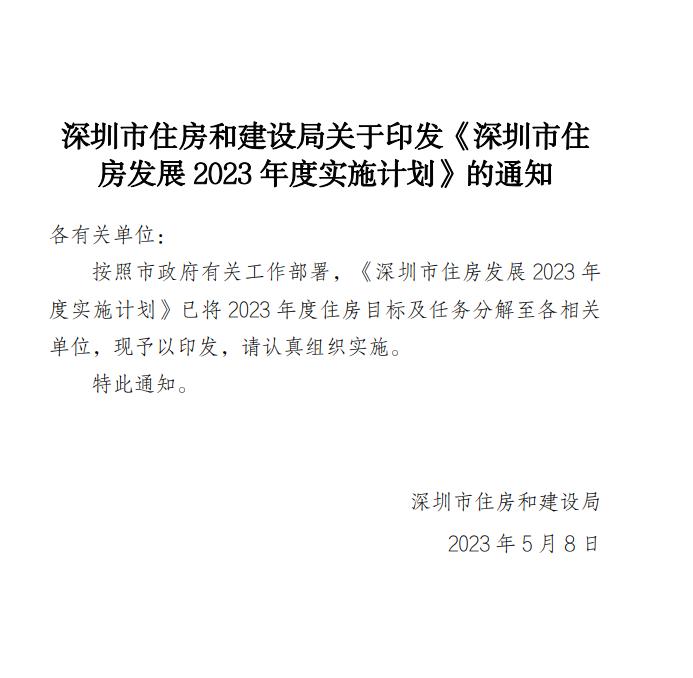 深圳市住房和建设局关于印发《深圳市住房发展 2023 年度实施计划》的通知

各有关单位：

按照市政府有关工作部署，《深圳市住房发展 2023 年度实施计划》已将 2023 年度住房目标及任务分解至各相关单位，现予以印发，请认真组织实施。

特此通知。

深圳市住房和建设局

2023 年 5 月 8 日